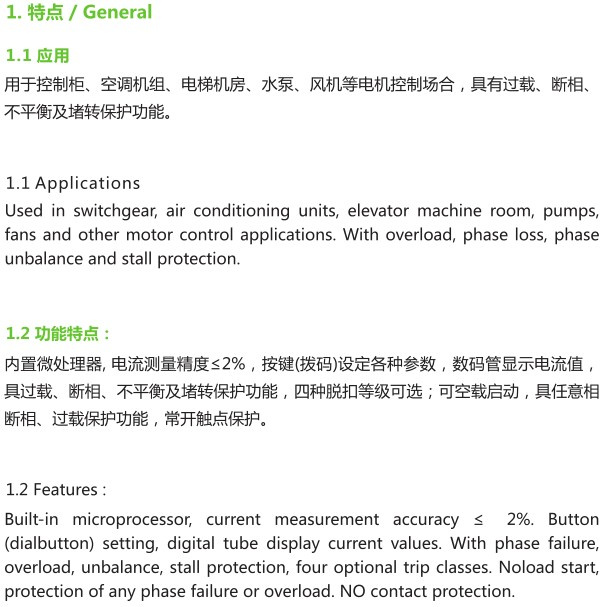 1. 特点 / General

1.1 应用
用于控制柜、空调机组、电梯机房、水泵、风机等电机控制场合，具有过载、断相、不平衡及堵转保护功能。

1.1 Applications
Used in switchgear, air conditioning units, elevator machine room, pumps, fans and other motor control applications. With overload, phase loss, phase unbalance and stall protection.

1.2 功能特点：
内置微处理器, 电流测量精度≤2%，按键(拨码)设定各种参数，数码管显示电流值，具过载、断相、不平衡及堵转保护功能，四种脱扣等级可选；可空载启动，具任意相断相、过载保护功能，常开触点保护。

1.2 Features :
Built-in microprocessor, current measurement accuracy ≤ 2%. Button (dialbutton) setting, digital tube display current values. With phase failure, overload, unbalance, stall protection, four optional trip classes. Noload start, protection of any phase failure or overload. NO contact protection.